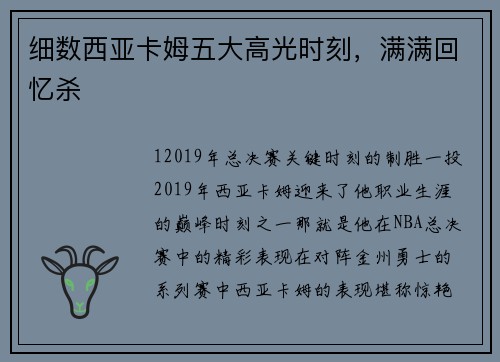 细数西亚卡姆五大高光时刻，满满回忆杀

12019年总决赛关键时刻的制胜一投2019年西亚卡姆迎来了他职业生涯的巅峰时刻之一那就是他在NBA总决赛中的精彩表现在对阵金州勇士的系列赛中西亚卡姆的表现堪称惊艳